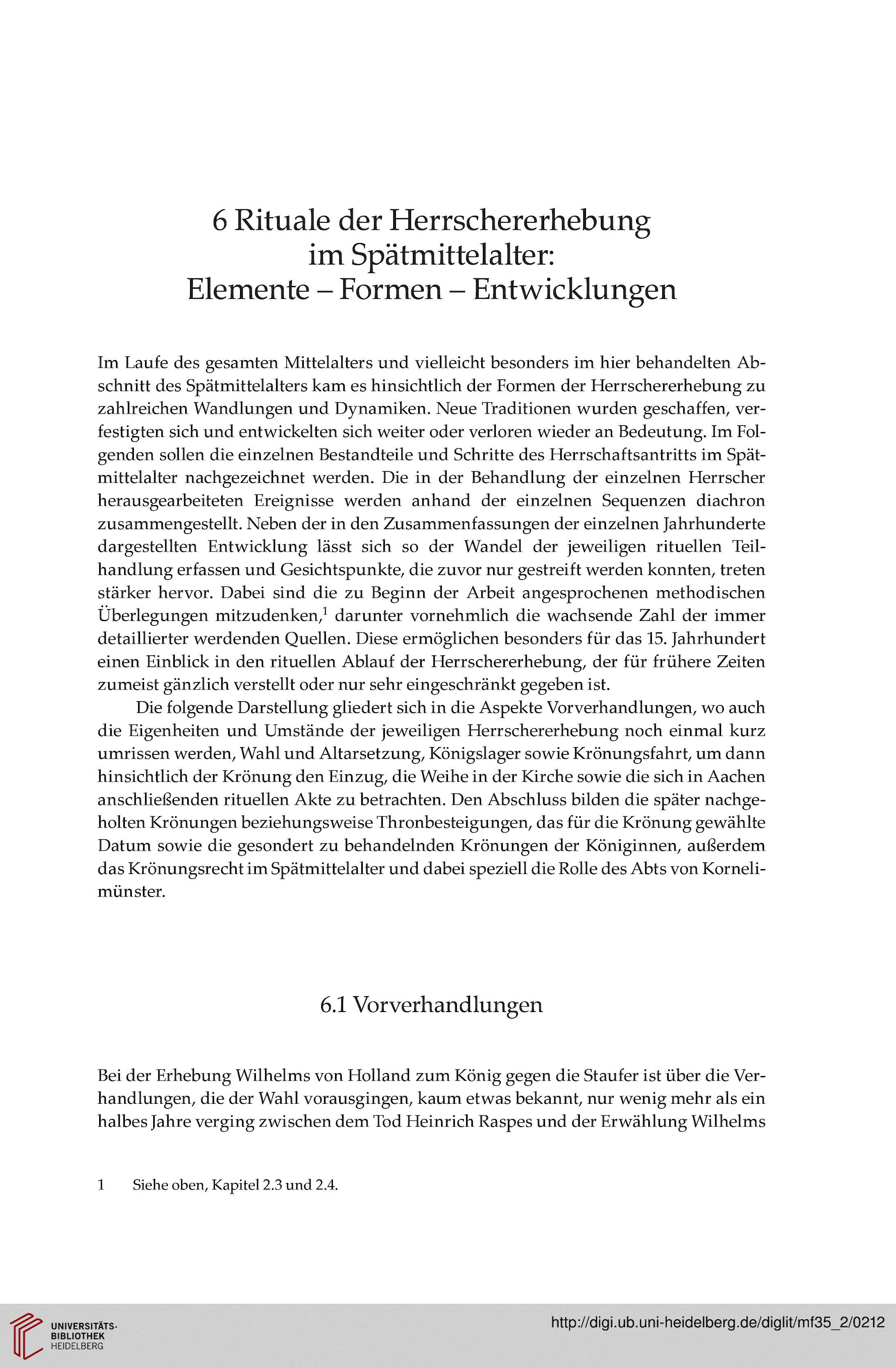 6 Rituale der Herrschererhebung im Spätmittelalter: Elemente – Formen – Entwicklungen

Im Laufe des gesamten Mittelalters und vielleicht besonders im hier behandelten Abschnitt des Spätmittelalters kam es hinsichtlich der Formen der Herrschererhebung zu zahlreichen Wandlungen und Dynamiken. Neue Traditionen wurden geschaffen, verfestigten sich und entwickelten sich weiter oder verloren wieder an Bedeutung. Im Folgenden sollen die einzelnen Bestandteile und Schritte des Herrschaftsantritts im Spätmittelalter nachgezeichnet werden. Die in der Behandlung der einzelnen Herrscher herausgearbeiteten Ereignisse werden anhand der einzelnen Sequenzen diachron zusammengestellt. Neben der in den Zusammenfassungen der einzelnen Jahrhunderte dargestellten Entwicklung lässt sich so der Wandel der jeweiligen rituellen Teilhandlung erfassen und Gesichtspunkte, die zuvor nur gestreift werden konnten, treten stärker hervor. Dabei sind die zu Beginn der Arbeit angesprochenen methodischen Überlegungen mitzudenken,$^1$ darunter vornehmlich die wachsende Zahl der immer detaillierter werdenden Quellen. Diese ermöglichen besonders für das 15. Jahrhundert einen Einblick in den rituellen Ablauf der Herrschererhebung, der für frühere Zeiten zumeist gänzlich verstellt oder nur sehr eingeschränkt gegeben ist.

Die folgende Darstellung gliedert sich in die Aspekte Vorverhandlungen, wo auch die Eigenheiten und Umstände der jeweiligen Herrschererhebung noch einmal kurz umrissen werden, Wahl und Altarsetzung, Königslager sowie Krönungsfahrt, um dann hinsichtlich der Krönung den Einzug, die Weihe in der Kirche sowie die sich in Aachen anschließenden rituellen Akte zu betrachten. Den Abschluss bilden die später nachgeholten Krönungen beziehungsweise Thronbesteigungen, das für die Krönung gewählte Datum sowie die gesondert zu behandelnden Krönungen der Königinnen, außerdem das Krönungsrecht im Spätmittelalter und dabei speziell die Rolle des Abts von Kornelimünster.

6.1 Vorverhandlungen

Bei der Erhebung Wilhelms von Holland zum König gegen die Staufer ist über die Verhandlungen, die der Wahl vorausgingen, kaum etwas bekannt, nur wenig mehr als ein halbes Jahre verging zwischen dem Tod Heinrich Raspes und der Erwählung Wilhelms

1 Siehe oben, Kapitel 2.3 und 2.4.

UNIVERSITÄTS-BIBLIOTHEK HEIDELBERG

http://digi.ub.uni-heidelberg.de/diglit/mf35_2/0212